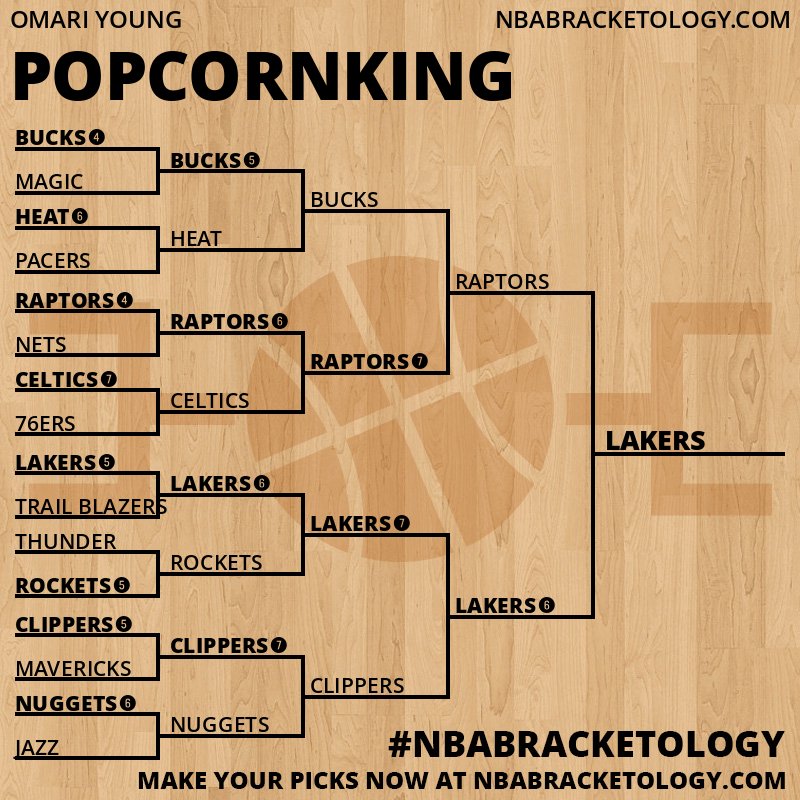 OMARI YOUNG
NBABRACKETOLOGY.COM

POPCORNKING

BUCKS 4
MAGIC
HEAT 6
PACERS
RAPTORS 4
NETS
CELTICS 7
76ERS
LAKERS 5
TRAIL BLAZERS
THUNDER
ROCKETS 5
CLIPPERS 5
MAVERICKS
NUGGETS 6
JAZZ

BUCKS 5
HEAT
RAPTORS 6
CELTICS
LAKERS 6
ROCKETS
CLIPPERS 7
NUGGETS

BUCKS
RAPTORS 7
LAKERS 7
CLIPPERS

RAPTORS
LAKERS 6

LAKERS

#NBABRACKETOLOGY
MAKE YOUR PICKS NOW AT NBABRACKETOLOGY.COM